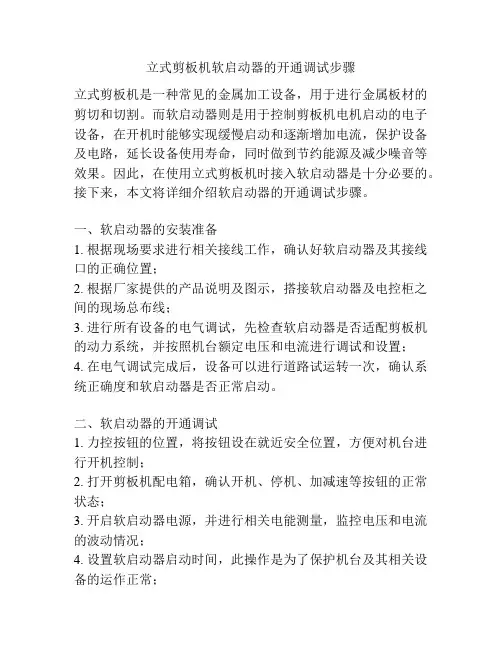 立式剪板机软启动器的开通调试步骤

立式剪板机是一种常见的金属加工设备，用于进行金属板材的剪切和切割。而软启动器则是用于控制剪板机电机启动的电子设备，在开机时能够实现缓慢启动和逐渐增加电流，保护设备及电路，延长设备使用寿命，同时做到节约能源及减少噪音等效果。因此，在使用立式剪板机时接入软启动器是十分必要的。接下来，本文将详细介绍软启动器的开通调试步骤。

一、软启动器的安装准备
1. 根据现场要求进行相关接线工作，确认好软启动器及其接线口的正确位置；
2. 根据厂家提供的产品说明及图示，搭接软启动器及电控柜之间的现场总布线；
3. 进行所有设备的电气调试，先检查软启动器是否适配剪板机的动力系统，并按照机台额定电压和电流进行调试和设置；
4. 在电气调试完成后，设备可以进行道路试运转一次，确认系统正确度和软启动器是否正常启动。

二、软启动器的开通调试
1. 力控按钮的位置，将按钮设在就近安全位置，方便对机台进行开机控制；
2. 打开剪板机配电箱，确认开机、停机、加减速等按钮的正常状态；
3. 开启软启动器电源，并进行相关电能测量，监控电压和电流的波动情况；
4. 设置软启动器启动时间，此操作是为了保护机台及其相关设备的运作正常；